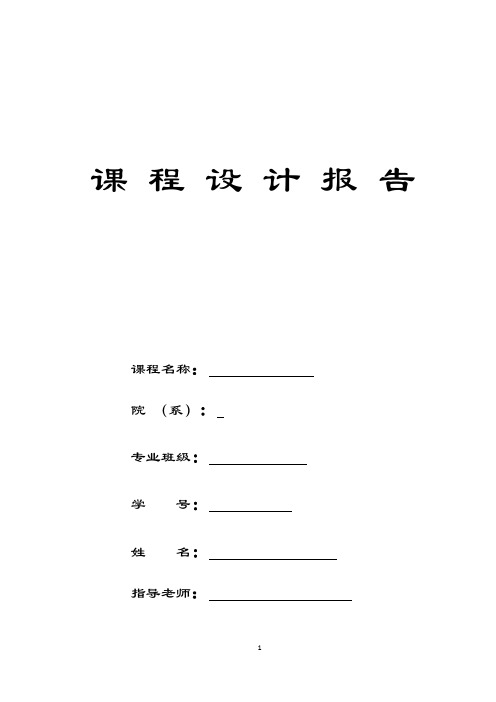 课 程 设 计 报 告

课程名称：

院 （系）：

专业班级：

学 号：

姓 名：

指导老师：

1